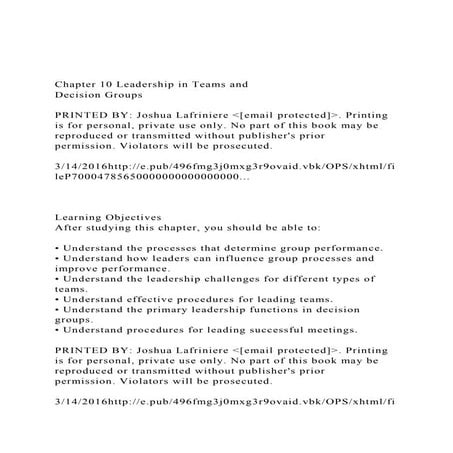 Chapter 10 Leadership in Teams and Decision Groups

PRINTED BY: Joshua Lafriniere <[email protected]>. Printing is for personal, private use only. No part of this book may be reproduced or transmitted without publisher's prior permission. Violators will be prosecuted.

3/14/2016http://e.pub/496fmg3j0mxg3r9ovaid.vbk/OPS/xhtml/fileP7000478565000000000000000...

Learning Objectives
After studying this chapter, you should be able to:

• Understand the processes that determine group performance.
• Understand how leaders can influence group processes and improve performance.
• Understand the leadership challenges for different types of teams.
• Understand effective procedures for leading teams.
• Understand the primary leadership functions in decision groups.
• Understand procedures for leading successful meetings.

PRINTED BY: Joshua Lafriniere <[email protected]>. Printing is for personal, private use only. No part of this book may be reproduced or transmitted without publisher's prior permission. Violators will be prosecuted.

3/14/2016http://e.pub/496fmg3j0mxg3r9ovaid.vbk/OPS/xhtml/fi